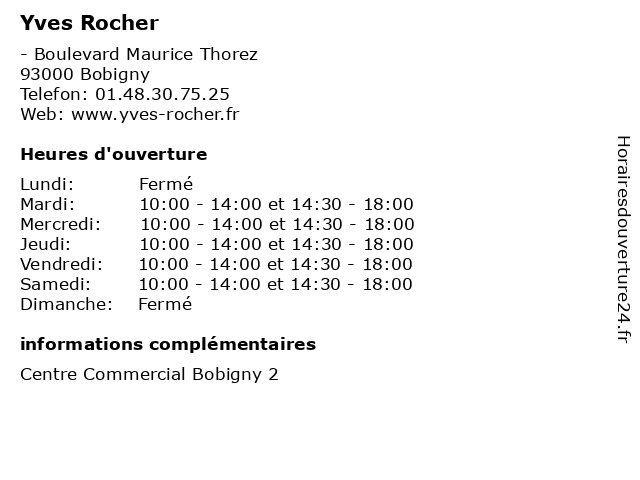 Yves Rocher

- Boulevard Maurice Thorez
93000 Bobigny
Telefon: 01.48.30.75.25
Web: www.yves-rocher.fr

Heures d'ouverture

Lundi: Fermé
Mardi: 10:00 - 14:00 et 14:30 - 18:00
Mercredi: 10:00 - 14:00 et 14:30 - 18:00
Jeudi: 10:00 - 14:00 et 14:30 - 18:00
Vendredi: 10:00 - 14:00 et 14:30 - 18:00
Samedi: 10:00 - 14:00 et 14:30 - 18:00
Dimanche: Fermé

informations complémentaires

Centre Commercial Bobigny 2

Horairesdouverture24.fr